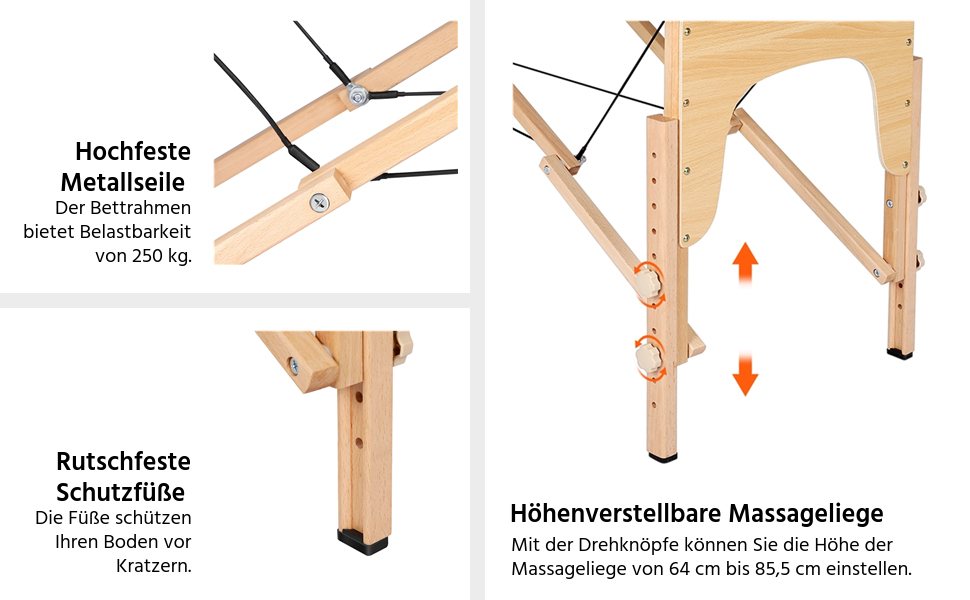 Hochfeste Metallseile
Der Bettrahmen bietet Belastbarkeit von 250 kg.

Rutschfeste Schutzfüße
Die Füße schützen Ihren Boden vor Kratzern.

Höhenverstellbare Massageliege
Mit der Drehknöpfe können Sie die Höhe der Massageliege von 64 cm bis 85,5 cm einstellen.